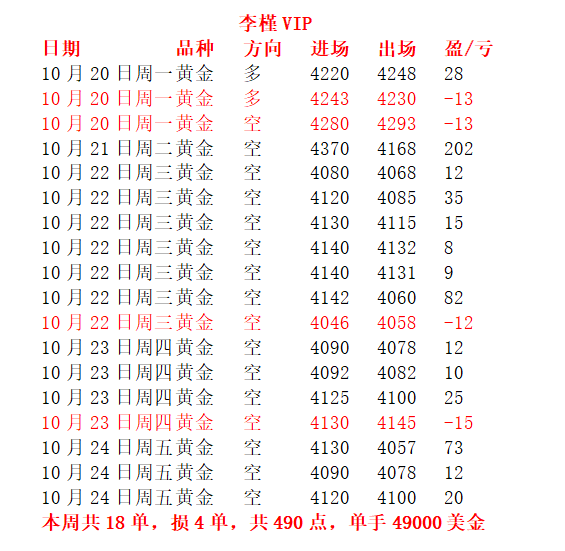 李槿 VIP

| 日期 | 品种 | 方向 | 进场 | 出场 | 盈/亏 |
|---|---|---|---|---|---|
| 10 月 20 日周一 | 黄金 | 多 | 4220 | 4248 | 28 |
| 10 月 20 日周一 | 黄金 | 多 | 4243 | 4230 | -13 |
| 10 月 20 日周一 | 黄金 | 空 | 4280 | 4293 | -13 |
| 10 月 21 日周二 | 黄金 | 空 | 4370 | 4168 | 202 |
| 10 月 22 日周三 | 黄金 | 空 | 4080 | 4068 | 12 |
| 10 月 22 日周三 | 黄金 | 空 | 4120 | 4085 | 35 |
| 10 月 22 日周三 | 黄金 | 空 | 4130 | 4115 | 15 |
| 10 月 22 日周三 | 黄金 | 空 | 4140 | 4132 | 8 |
| 10 月 22 日周三 | 黄金 | 空 | 4140 | 4131 | 9 |
| 10 月 22 日周三 | 黄金 | 空 | 4142 | 4060 | 82 |
| 10 月 22 日周三 | 黄金 | 空 | 4046 | 4058 | -12 |
| 10 月 23 日周四 | 黄金 | 空 | 4090 | 4078 | 12 |
| 10 月 23 日周四 | 黄金 | 空 | 4092 | 4082 | 10 |
| 10 月 23 日周四 | 黄金 | 空 | 4125 | 4100 | 25 |
| 10 月 23 日周四 | 黄金 | 空 | 4130 | 4145 | -15 |
| 10 月 24 日周五 | 黄金 | 空 | 4130 | 4057 | 73 |
| 10 月 24 日周五 | 黄金 | 空 | 4090 | 4078 | 12 |
| 10 月 24 日周五 | 黄金 | 空 | 4120 | 4100 | 20 |

本周共 18 单，损 4 单，共 490 点，单手 49000 美金